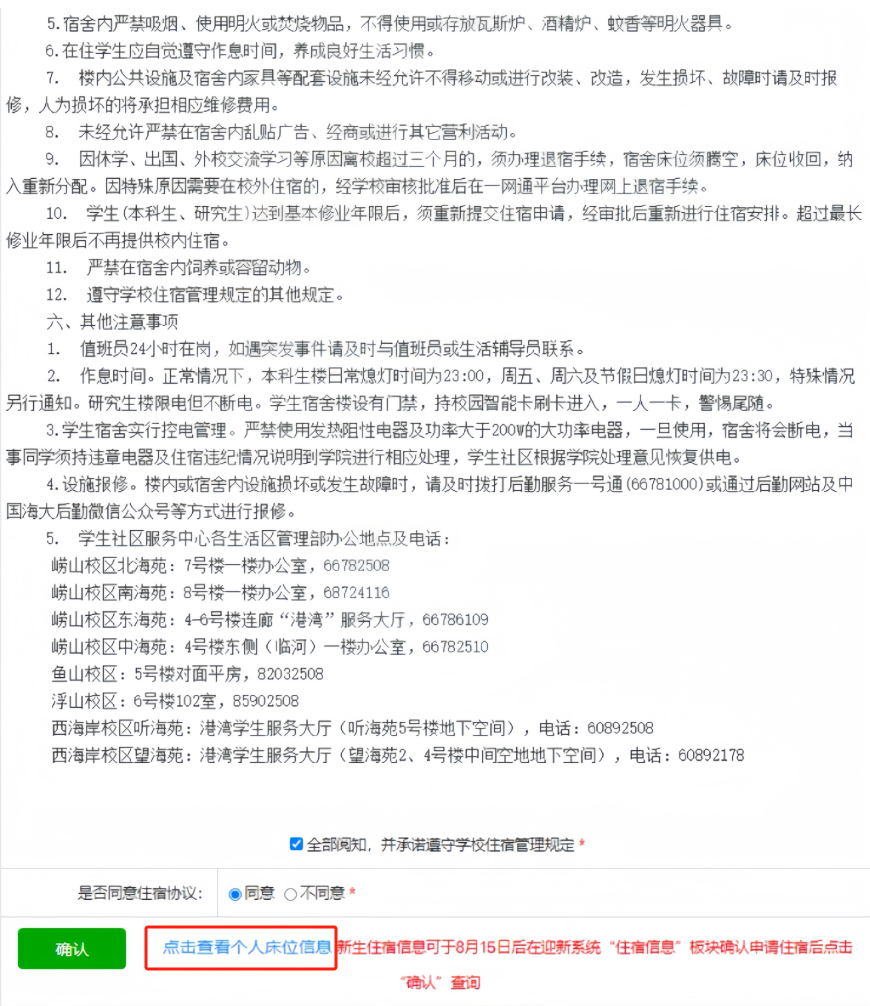 5.宿舍内严禁吸烟、使用明火或焚烧物品，不得使用或存放瓦斯炉、酒精炉、蚊香等明火器具。

6.在住学生应自觉遵守作息时间，养成良好生活习惯。

7. 楼内公共设施及宿舍内家具等配套设施未经允许不得移动或进行改装、改造，发生损坏、故障时请及时报修，人为损坏的将承担相应维修费用。

8. 未经允许严禁在宿舍内乱贴广告、经商或进行其它营利活动。

9. 因休学、出国、外校交流学习等原因离校超过三个月的，须办理退宿手续，宿舍床位须腾空，床位收回，纳入重新分配。因特殊原因需要在校外住宿的，经学校审核批准后在一网通平台办理网上退宿手续。

10. 学生（本科生、研究生）达到基本修业年限后，须重新提交住宿申请，经审批后重新进行住宿安排。超过最长修业年限后不再提供校内住宿。

11. 严禁在宿舍内饲养或容留动物。

12. 遵守学校住宿管理规定的其他规定。

六、其他注意事项

1. 值班员24小时在岗，如遇突发事件请及时与值班员或生活辅导员联系。

2. 作息时间。正常情况下，本科生楼日常熄灯时间为23:00，周五、周六及节假日熄灯时间为23:30，特殊情况另行通知。研究生楼限电但不断电。学生宿舍楼设有门禁，持校园智能卡刷卡进入，一人一卡，警惕尾随。

3.学生宿舍实行控电管理。严禁使用发热阻性电器及功率大于200W的大功率电器，一旦使用，宿舍将会断电，当事同学须持违章电器及住宿违纪情况说明到学院进行相应处理，学生社区根据学院处理意见恢复供电。

4.设施报修。楼内或宿舍内设施损坏或发生故障时，请及时拨打后勤服务一号通（66781000）或通过后勤网站及中国海大后勤微信公众号等方式进行报修。

5. 学生社区服务中心各生活区管理部办公地点及电话：

崂山校区北海苑：7号楼一楼办公室，66782508
崂山校区南海苑：8号楼一楼办公室，68724116
崂山校区东海苑：4-6号楼连廊“港湾”服务大厅，66786109
崂山校区中海苑：4号楼东侧（临河）一楼办公室，66782510
鱼山校区：5号楼对面平房，82032508
浮山校区：6号楼102室，85902508
西海岸校区听海苑：港湾学生服务大厅（听海苑5号楼地下空间），电话：60892508
西海岸校区望海苑：港湾学生服务大厅（望海苑2、4号楼中间空地地下空间），电话：60892178

全部阅知，并承诺遵守学校住宿管理规定 *

是否同意住宿协议: 同意 不同意 *

确认 点击查看个人床位信息 新生住宿信息可于8月15日后在迎新系统“住宿信息”板块确认申请住宿后点击“确认”查询